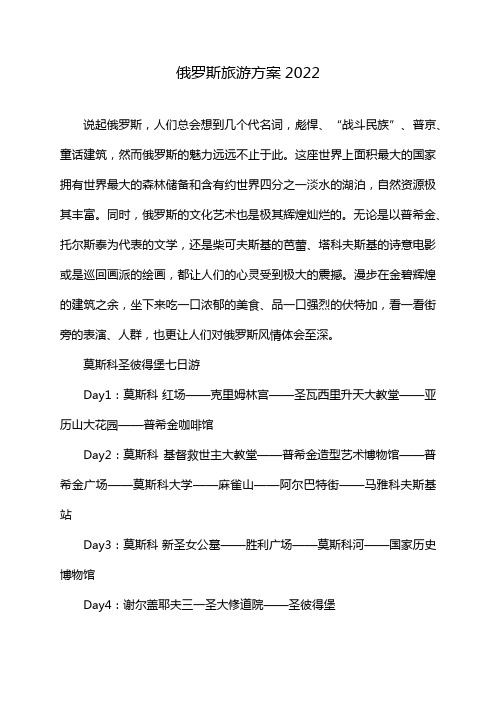 俄罗斯旅游方案 2022

说起俄罗斯，人们总会想到几个代名词，彪悍、“战斗民族”、普京、童话建筑，然而俄罗斯的魅力远远不止于此。这座世界上面积最大的国家拥有世界最大的森林储备和含有约世界四分之一淡水的湖泊，自然资源极其丰富。同时，俄罗斯的文化艺术也是极其辉煌灿烂的。无论是以普希金、托尔斯泰为代表的文学，还是柴可夫斯基的芭蕾、塔科夫斯基的诗意电影或是巡回画派的绘画，都让人们的心灵受到极大的震撼。漫步在金碧辉煌的建筑之余，坐下来吃一口浓郁的美食、品一口强烈的伏特加，看一看街旁的表演、人群，也更让人们对俄罗斯风情体会至深。

莫斯科圣彼得堡七日游

Day1：莫斯科 红场——克里姆林宫——圣瓦西里升天大教堂——亚历山大花园——普希金咖啡馆

Day2：莫斯科 基督救世主大教堂——普希金造型艺术博物馆——普希金广场——莫斯科大学——麻雀山——阿尔巴特街——马雅科夫斯基站

Day3：莫斯科 新圣女公墓——胜利广场——莫斯科河——国家历史博物馆

Day4：谢尔盖耶夫三一圣大修道院——圣彼得堡